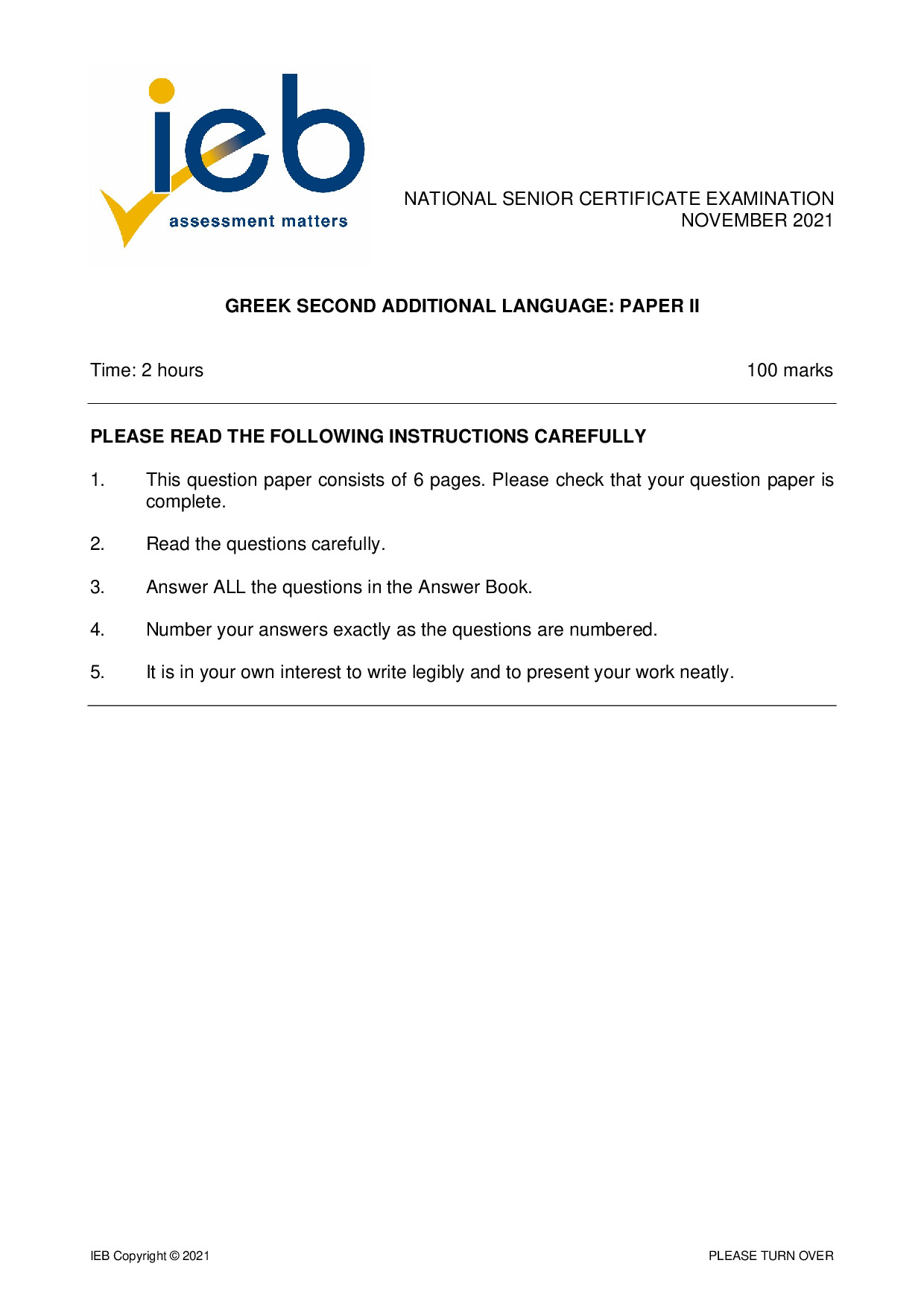 ieb
assessment matters

NATIONAL SENIOR CERTIFICATE EXAMINATION
NOVEMBER 2021

GREEK SECOND ADDITIONAL LANGUAGE: PAPER II

Time: 2 hours

100 marks

PLEASE READ THE FOLLOWING INSTRUCTIONS CAREFULLY

1. This question paper consists of 6 pages. Please check that your question paper is complete.

2. Read the questions carefully.

3. Answer ALL the questions in the Answer Book.

4. Number your answers exactly as the questions are numbered.

5. It is in your own interest to write legibly and to present your work neatly.

IEB Copyright © 2021

PLEASE TURN OVER